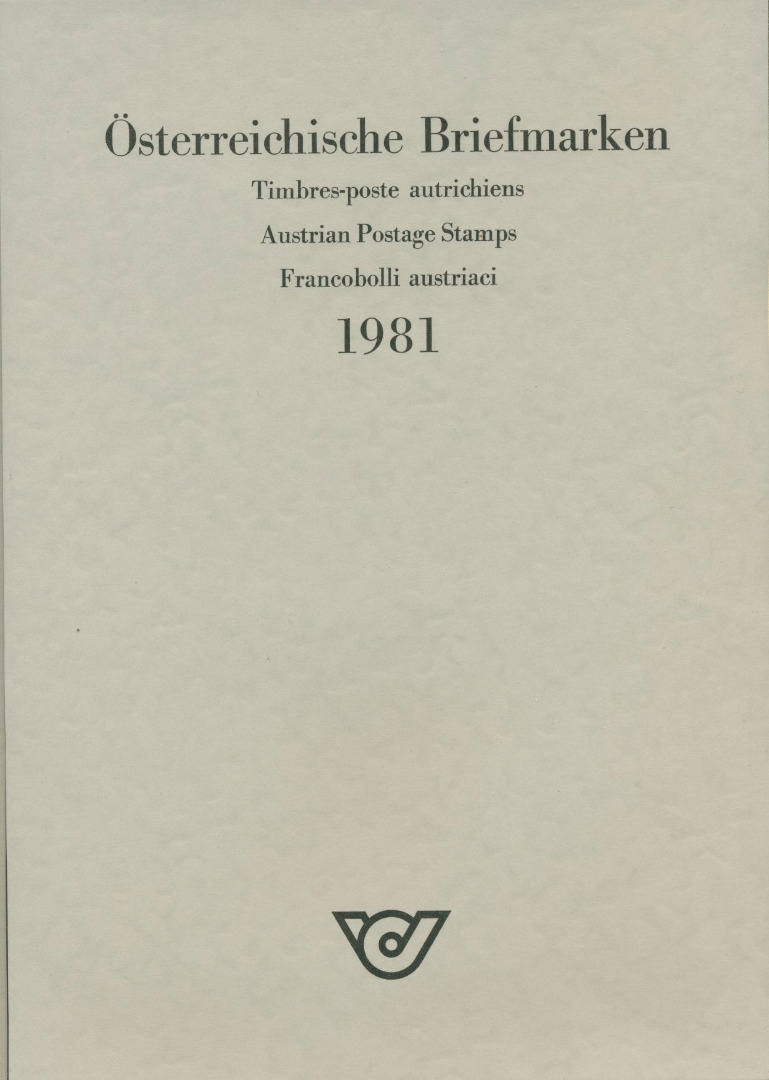 Österreichische Briefmarken

Timbres-poste autrichiens

Austrian Postage Stamps

Francobolli austriaci

1981